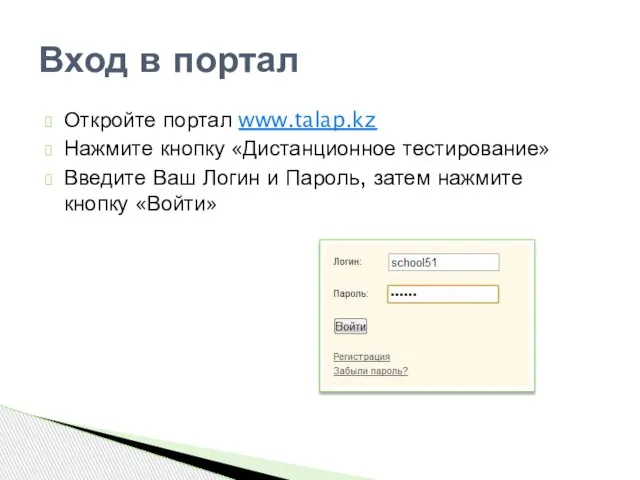 Вход в портал

Откройте портал www.talap.kz
Нажмите кнопку «Дистанционное тестирование»
Введите Ваш Логин и Пароль, затем нажмите кнопку «Войти»

Логин: school51
Пароль: ••••••
Войти
Регистрация
Забыли пароль?